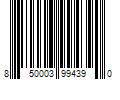 8 50003 99439 0